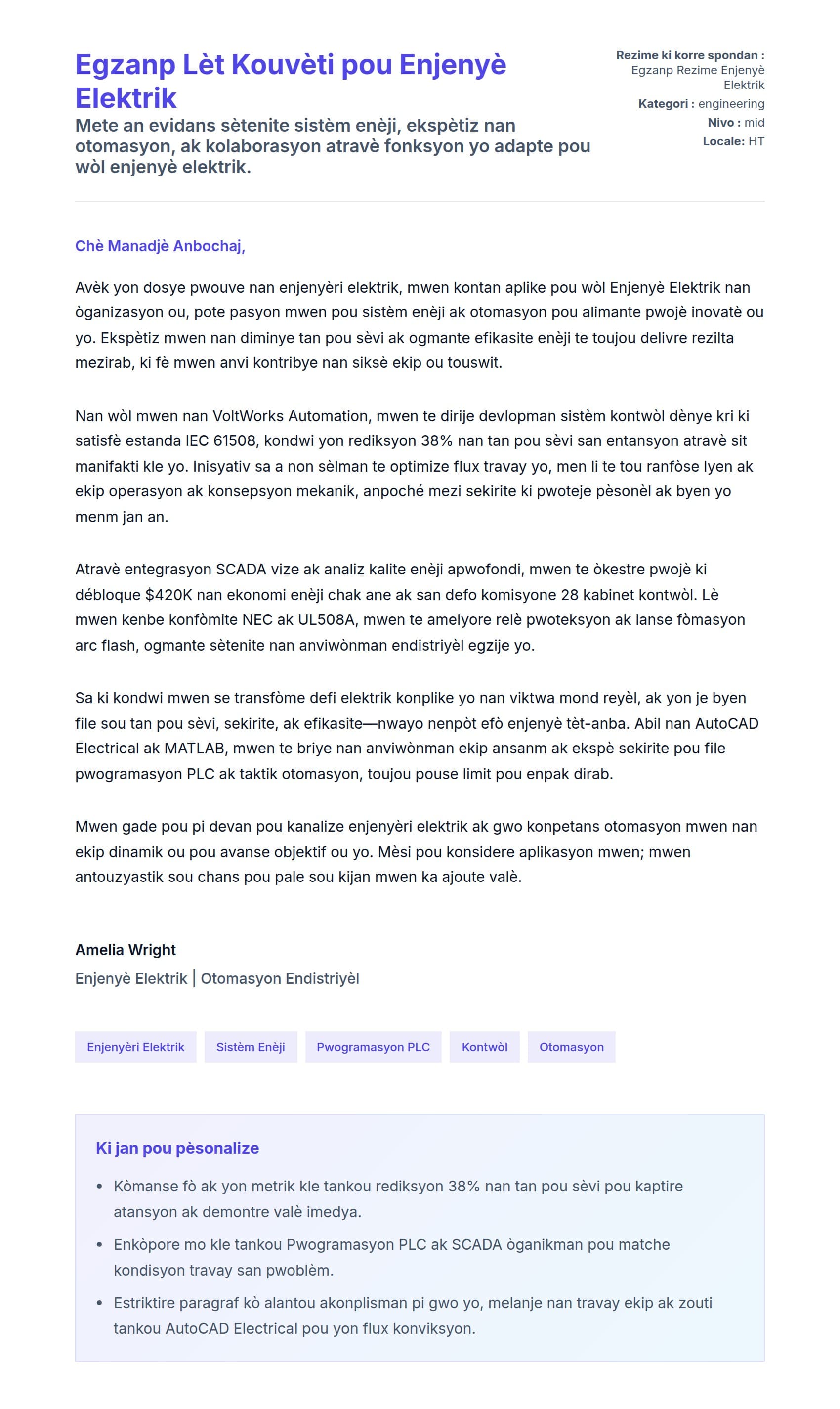 Egzanp Lèt Kouvèti pou Enjenyè Elektrik

Mete an evidans sètenite sistèm enèji, ekspètiz nan otomasyon, ak kolaborasyon atravè fonksyon yo adapte pou wòl enjenyè elektrik.

Rezime ki korre spondan : Egzanp Rezime Enjenyè Elektrik
Kategori : engineering
Nivo : mid
Locale: HT

Chè Manadjè Anbochaj,

Avèk yon dosye pwouve nan enjenyèri elektrik, mwen kontan aplike pou wòl Enjenyè Elektrik nan òganizasyon ou, pote pasyon mwen pou sistèm enèji ak otomasyon pou alimante pwojè inovatè ou yo. Ekspètiz mwen nan diminye tan pou sèvi ak ogmante efikasite enèji te toujou delivre rezilta mezirab, ki fè mwen anvi kontribye nan siksè ekip ou touswit.

Nan wòl mwen nan VoltWorks Automation, mwen te dirije devlopman sistèm kontwòl dènye kri ki satisfè estanda IEC 61508, kondwi yon rediksyon 38% nan tan pou sèvi san entansyon atravè sit manifakti kle yo. Inisyativ sa a non sèlman te optimize flux travay yo, men li te tou ranfòse lyen ak ekip operasyon ak konsepsyon mekanik, anpoché mezi sekirite ki pwoteje pèsonèl ak byen yo menm jan an.

Atravè entegrasyon SCADA vize ak analiz kalite enèji apwofondi, mwen te òkestre pwojè ki débloque $420K nan ekonomi enèji chak ane ak san defo komisyone 28 kabinet kontwòl. Lè mwen kenbe konfòmite NEC ak UL508A, mwen te amelyore relè pwoteksyon ak lanse fòmasyon arc flash, ogmante sètenite nan anviwònman endistriyèl egzije yo.

Sa ki kondwi mwen se transfòme defi elektrik konplike yo nan viktwa mond reyèl, ak yon je byen file sou tan pou sèvi, sekirite, ak efikasite—nwayo nenpòt efò enjenyè tèt-anba. Abil nan AutoCAD Electrical ak MATLAB, mwen te briye nan anviwònman ekip ansanm ak ekspè sekirite pou file pwogramasyon PLC ak taktik otomasyon, toujou pouse limit pou enpak dirab.

Mwen gade pou pi devan pou kanalize enjenyèri elektrik ak gwo konpetans otomasyon mwen nan ekip dinamik ou pou avanse objektif ou yo. Mèsi pou konsidere aplikasyon mwen; mwen antouzyastik sou chans pou pale sou kijan mwen ka ajoute valè.

Amelia Wright
Enjenyè Elektrik | Otomasyon Endistriyèl

Enjenyèri Elektrik
Sistèm Enèji
Pwogramasyon PLC
Kontwòl
Otomasyon

Ki jan pou pèsonalize
• Kòmanse fò ak yon metrik kle tankou rediksyon 38% nan tan pou sèvi pou kaptire atansyon ak demontre valè imedya.
• Enkòpore mo kle tankou Pwogramasyon PLC ak SCADA òganikman pou matche kondisyon travay san pwoblèm.
• Estriktire paragraf kò alantou akonplisman pi gwo yo, melanje nan travay ekip ak zouti tankou AutoCAD Electrical pou yon flux konviksyon.